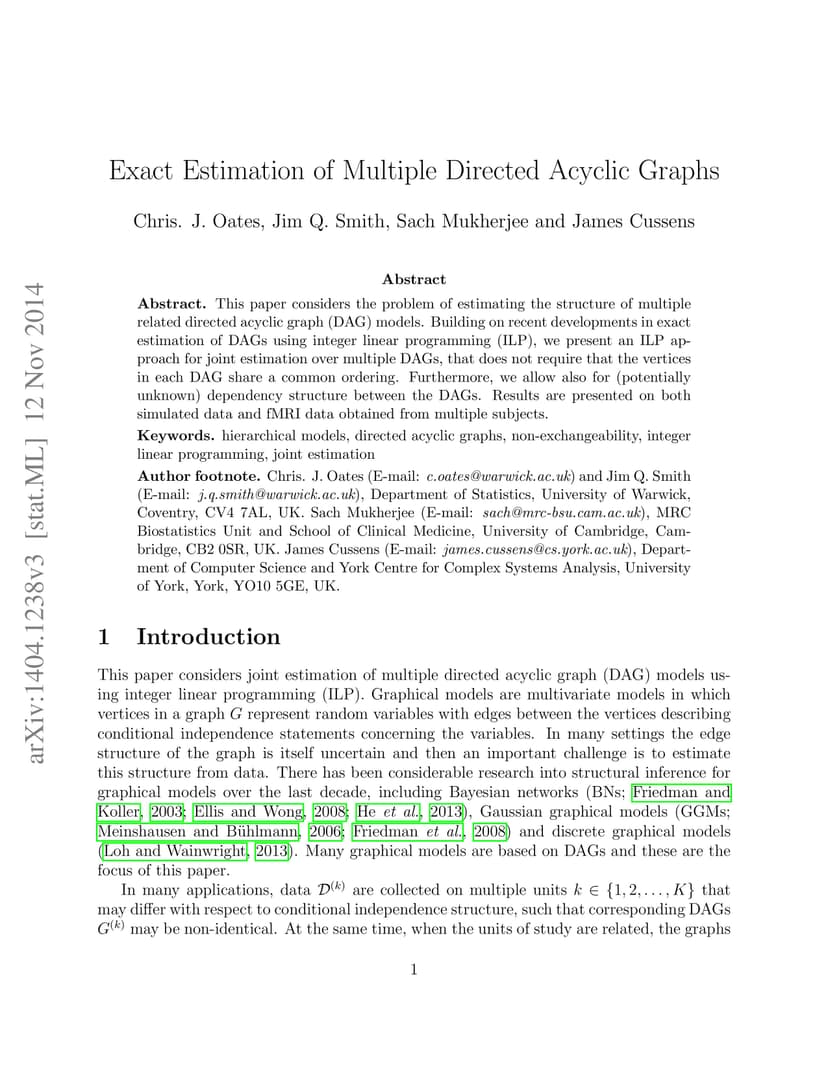 arXiv:1404.1238v3 [stat.ML] 12 Nov 2014

Exact Estimation of Multiple Directed Acyclic Graphs

Chris. J. Oates, Jim Q. Smith, Sach Mukherjee and James Cussens

Abstract

Abstract. This paper considers the problem of estimating the structure of multiple related directed acyclic graph (DAG) models. Building on recent developments in exact estimation of DAGs using integer linear programming (ILP), we present an ILP approach for joint estimation over multiple DAGs, that does not require that the vertices in each DAG share a common ordering. Furthermore, we allow also for (potentially unknown) dependency structure between the DAGs. Results are presented on both simulated data and fMRI data obtained from multiple subjects.

Keywords. hierarchical models, directed acyclic graphs, non-exchangeability, integer linear programming, joint estimation

Author footnote. Chris. J. Oates (E-mail: c.oates@warwick.ac.uk) and Jim Q. Smith (E-mail: j.q.smith@warwick.ac.uk), Department of Statistics, University of Warwick, Coventry, CV4 7AL, UK. Sach Mukherjee (E-mail: sach@mrc-bsu.cam.ac.uk), MRC Biostatistics Unit and School of Clinical Medicine, University of Cambridge, Cambridge, CB2 0SR, UK. James Cussens (E-mail: james.cussens@cs.york.ac.uk), Department of Computer Science and York Centre for Complex Systems Analysis, University of York, York, YO10 5GE, UK.

1 Introduction

This paper considers joint estimation of multiple directed acyclic graph (DAG) models using integer linear programming (ILP). Graphical models are multivariate models in which vertices in a graph $G$ represent random variables with edges between the vertices describing conditional independence statements concerning the variables. In many settings the edge structure of the graph is itself uncertain and then an important challenge is to estimate this structure from data. There has been considerable research into structural inference for graphical models over the last decade, including Bayesian networks (BNs; Friedman and Koller, 2003; Ellis and Wong, 2008; He et al., 2013), Gaussian graphical models (GGMs; Meinshausen and Bühlmann, 2006; Friedman et al., 2008) and discrete graphical models (Loh and Wainwright, 2013). Many graphical models are based on DAGs and these are the focus of this paper.

In many applications, data $\mathcal{D}^{(k)}$ are collected on multiple units $k \in \{1, 2, \ldots, K\}$ that may differ with respect to conditional independence structure, such that corresponding DAGs $G^{(k)}$ may be non-identical. At the same time, when the units of study are related, the graphs

1